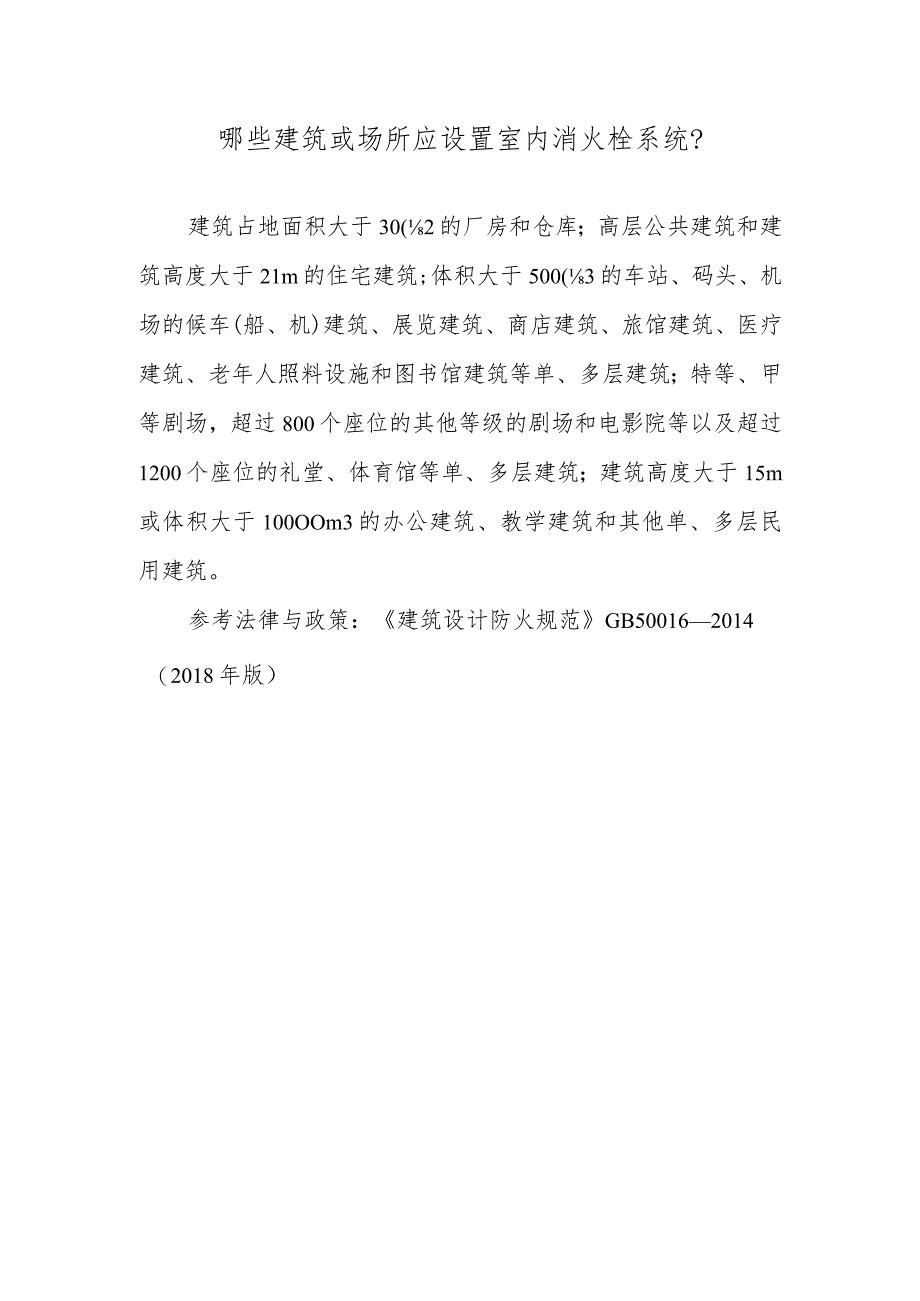 哪些建筑或场所应设置室内消火栓系统?

建筑占地面积大于30(⅛2的厂房和仓库；高层公共建筑和建筑高度大于21m的住宅建筑；体积大于500(⅛3的车站、码头、机场的候车(船、机)建筑、展览建筑、商店建筑、旅馆建筑、医疗建筑、老年人照料设施和图书馆建筑等单、多层建筑；特等、甲等剧场，超过800个座位的其他等级的剧场和电影院等以及超过1200个座位的礼堂、体育馆等单、多层建筑；建筑高度大于15m或体积大于100OOm3的办公建筑、教学建筑和其他单、多层民用建筑。

参考法律与政策：《建筑设计防火规范》GB50016—2014（2018年版）